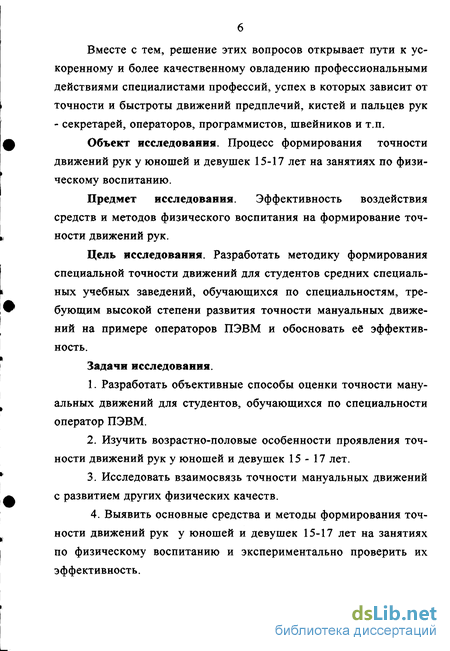 6

Вместе с тем, решение этих вопросов открывает пути к ускоренному и более качественному овладению профессиональными действиями специалистами профессий, успех в которых зависит от точности и быстроты движений предплечий, кистей и пальцев рук - секретарей, операторов, программистов, швейников и т.п.

Объект исследования. Процесс формирования точности движений рук у юношей и девушек 15-17 лет на занятиях по физическому воспитанию.

Предмет исследования. Эффективность воздействия средств и методов физического воспитания на формирование точности движений рук.

Цель исследования. Разработать методику формирования специальной точности движений для студентов средних специальных учебных заведений, обучающихся по специальностям, требующим высокой степени развития точности мануальных движений на примере операторов ПЭВМ и обосновать её эффективность.

Задачи исследования.

1. Разработать объективные способы оценки точности мануальных движений для студентов, обучающихся по специальности оператор ПЭВМ.

2. Изучить возрастно-половые особенности проявления точности движений рук у юношей и девушек 15 - 17 лет.

3. Исследовать взаимосвязь точности мануальных движений с развитием других физических качеств.

4. Выявить основные средства и методы формирования точности движений рук у юношей и девушек 15-17 лет на занятиях по физическому воспитанию и экспериментально проверить их эффективность.

dsLib.net
библиотека диссертаций